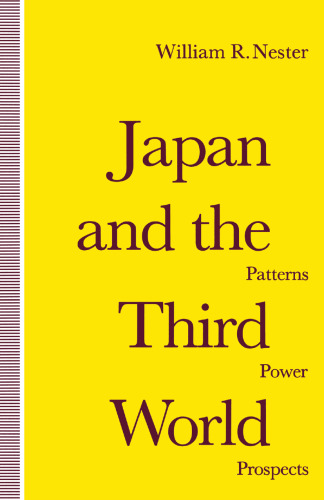 William R. Nester

Japan and the Third World

Patterns

Power

Prospects